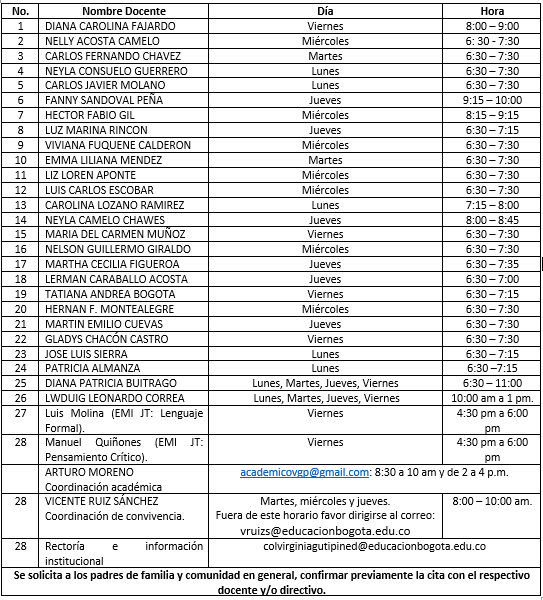 | No. | Nombre Docente | Día | Hora |
|---|---|---|---|
| 1 | DIANA CAROLINA FAJARDO | Viernes | 8:00 – 9:00 |
| 2 | NELLY ACOSTA CAMELO | Miércoles | 6: 30 - 7:30 |
| 3 | CARLOS FERNANDO CHAVEZ | Martes | 6:30 – 7:30 |
| 4 | NEYLA CONSUELO GUERRERO | Lunes | 6:30 – 7:30 |
| 5 | CARLOS JAVIER MOLANO | Lunes | 6:30 – 7:30 |
| 6 | FANNY SANDOVAL PEÑA | Jueves | 9:15 – 10:00 |
| 7 | HECTOR FABIO GIL | Miércoles | 8:15 – 9:15 |
| 8 | LUZ MARINA RINCON | Jueves | 6:30 – 7:15 |
| 9 | VIVIANA FUQUENE CALDERON | Miércoles | 6:30 – 7:30 |
| 10 | EMMA LILIANA MENDEZ | Martes | 6:30 – 7:30 |
| 11 | LIZ LOREN APONTE | Miércoles | 6:30 – 7:30 |
| 12 | LUIS CARLOS ESCOBAR | Miércoles | 6:30 – 7:30 |
| 13 | CAROLINA LOZANO RAMIREZ | Lunes | 7:15 – 8:00 |
| 14 | NEYLA CAMELO CHAWES | Jueves | 8:00 – 8:45 |
| 15 | MARIA DEL CARMEN MUÑOZ | Viernes | 6:30 – 7:30 |
| 16 | NELSON GUILLERMO GIRALDO | Miércoles | 6:30 – 7:30 |
| 17 | MARTHA CECILIA FIGUEROA | Jueves | 6:30 – 7:35 |
| 18 | LERMAN CARABALLO ACOSTA | Jueves | 6:30 – 7:00 |
| 19 | TATIANA ANDREA BOGOTA | Viernes | 6:30 – 7:15 |
| 20 | HERNAN F. MONTEALEGRE | Miércoles | 6:30 – 7:30 |
| 21 | MARTIN EMILIO CUEVAS | Jueves | 6:30 – 7:30 |
| 22 | GLADYS CHACÓN CASTRO | Viernes | 6:30 – 7:30 |
| 23 | JOSE LUIS SIERRA | Lunes | 6:30 – 7:15 |
| 24 | PATRICIA ALMANZA | Lunes | 6:30 –7:15 |
| 25 | DIANA PATRICIA BUITRAGO | Lunes, Martes, Jueves, Viernes | 6:30 – 11:00 |
| 26 | LWDUIG LEONARDO CORREA | Lunes, Martes, Jueves, Viernes | 10:00 am a 1 pm. |
| 27 | Luis Molina (EMI JT: Lenguaje Formal). | Viernes | 4:30 pm a 6:00 pm |
| 28 | Manuel Quiñones (EMI JT: Pensamiento Crítico). | Viernes | 4:30 pm a 6:00 pm |
| | ARTURO MORENO Coordinación académica | academicovgp@gmail.com: 8:30 a 10 am y de 2 a 4 p.m. | |
| 28 | VICENTE RUIZ SÁNCHEZ Coordinación de convivencia. | Martes, miércoles y jueves. Fuera de este horario favor dirigirse al correo: vruizs@educacionbogota.edu.co | 8:00 – 10:00 am. |
| 28 | Rectoría e información institucional | colvirginiagutipined@educacionbogota.edu.co | |

Se solicita a los padres de familia y comunidad en general, confirmar previamente la cita con el respectivo docente y/o directivo.